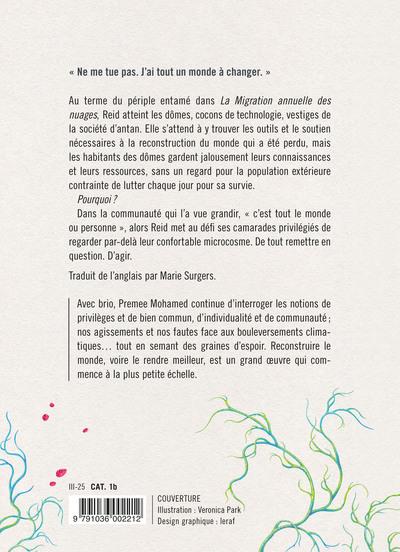 « Ne me tue pas. J'ai tout un monde à changer. »

Au terme du périple entamé dans La Migration annuelle des nuages, Reid atteint les dômes, cocons de technologie, vestiges de la société d'antan. Elle s'attend à y trouver les outils et le soutien nécessaires à la reconstruction du monde qui a été perdu, mais les habitants des dômes gardent jalousement leurs connaissances et leurs ressources, sans un regard pour la population extérieure contrainte de lutter chaque jour pour sa survie.

Pourquoi ?

Dans la communauté qui l'a vue grandir, « c'est tout le monde ou personne », alors Reid met au défi ses camarades privilégiés de regarder par-delà leur confortable microcosme. De tout remettre en question. D'agir.

Traduit de l'anglais par Marie Surgers.

Avec brio, Premee Mohamed continue d'interroger les notions de privilèges et de bien commun, d'individualité et de communauté ; nos agissements et nos fautes face aux bouleversements climatiques… tout en semant des graines d'espoir. Reconstruire le monde, voire le rendre meilleur, est un grand œuvre qui commence à la plus petite échelle.

III-25 CAT. 1b

9 791036 002212

COUVERTURE
Illustration : Veronica Park
Design graphique : leraf